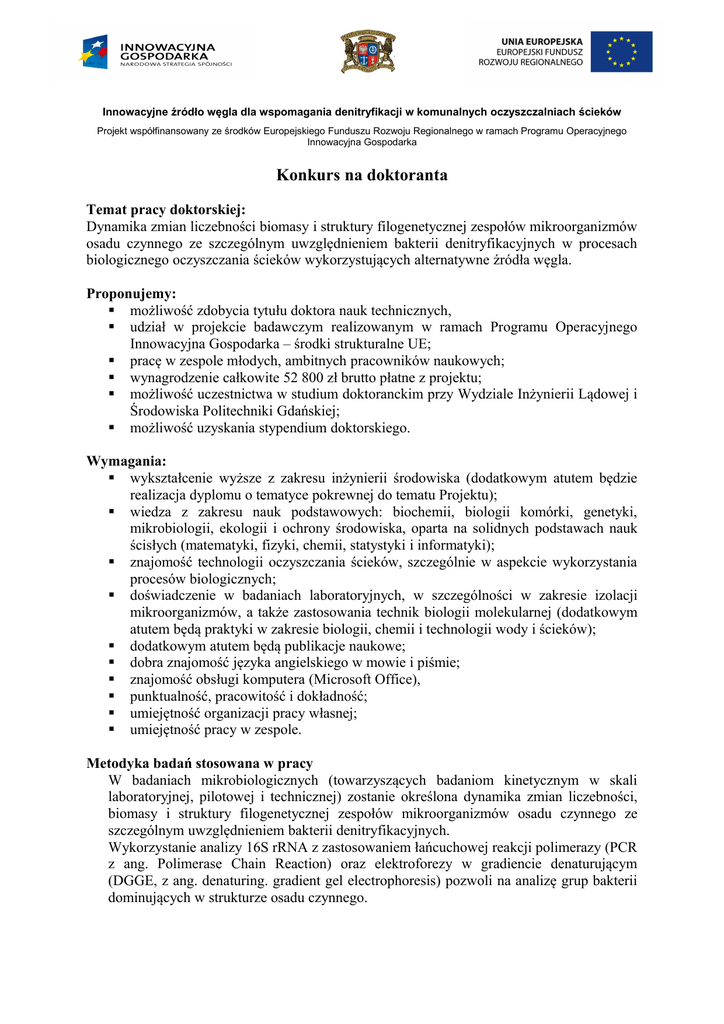 INNOWACYJNA GOSPODARKA
NARODOWA STRATEGIA SPÓJNOŚCI

UNIA EUROPEJSKA
EUROPEJSKI FUNDUSZ ROZWOJU REGIONALNEGO

Innowacyjne źródło węgla dla wspomagania denitryfikacji w komunalnych oczyszczalniach ścieków

Projekt współfinansowany ze środków Europejskiego Funduszu Rozwoju Regionalnego w ramach Programu Operacyjnego Innowacyjna Gospodarka

Konkurs na doktoranta

Temat pracy doktorskiej:
Dynamika zmian liczebności biomasy i struktury filogenetycznej zespołów mikroorganizmów osadu czynnego ze szczególnym uwzględnieniem bakterii denitryfikacyjnych w procesach biologicznego oczyszczania ścieków wykorzystujących alternatywne źródła węgla.

Proponujemy:
▪ możliwość zdobycia tytułu doktora nauk technicznych,
▪ udział w projekcie badawczym realizowanym w ramach Programu Operacyjnego Innowacyjna Gospodarka – środki strukturalne UE;
▪ pracę w zespole młodych, ambitnych pracowników naukowych;
▪ wynagrodzenie całkowite 52 800 zł brutto płatne z projektu;
▪ możliwość uczestnictwa w studium doktoranckim przy Wydziale Inżynierii Lądowej i Środowiska Politechniki Gdańskiej;
▪ możliwość uzyskania stypendium doktorskiego.

Wymagania:
▪ wykształcenie wyższe z zakresu inżynierii środowiska (dodatkowym atutem będzie realizacja dyplomu o tematyce pokrewnej do tematu Projektu);
▪ wiedza z zakresu nauk podstawowych: biochemii, biologii komórki, genetyki, mikrobiologii, ekologii i ochrony środowiska, oparta na solidnych podstawach nauk ścisłych (matematyki, fizyki, chemii, statystyki i informatyki);
▪ znajomość technologii oczyszczania ścieków, szczególnie w aspekcie wykorzystania procesów biologicznych;
▪ doświadczenie w badaniach laboratoryjnych, w szczególności w zakresie izolacji mikroorganizmów, a także zastosowania technik biologii molekularnej (dodatkowym atutem będą praktyki w zakresie biologii, chemii i technologii wody i ścieków);
▪ dodatkowym atutem będą publikacje naukowe;
▪ dobra znajomość języka angielskiego w mowie i piśmie;
▪ znajomość obsługi komputera (Microsoft Office),
▪ punktualność, pracowitość i dokładność;
▪ umiejętność organizacji pracy własnej;
▪ umiejętność pracy w zespole.

Metodyka badań stosowana w pracy
W badaniach mikrobiologicznych (towarzyszących badaniom kinetycznym w skali laboratoryjnej, pilotowej i technicznej) zostanie określona dynamika zmian liczebności, biomasy i struktury filogenetycznej zespołów mikroorganizmów osadu czynnego ze szczególnym uwzględnieniem bakterii denitryfikacyjnych.
Wykorzystanie analizy 16S rRNA z zastosowaniem łańcuchowej reakcji polimerazy (PCR z ang. Polimerase Chain Reaction) oraz elektroforezy w gradiencie denaturującym (DGGE, z ang. denaturing. gradient gel electrophoresis) pozwoli na analizę grup bakterii dominujących w strukturze osadu czynnego.